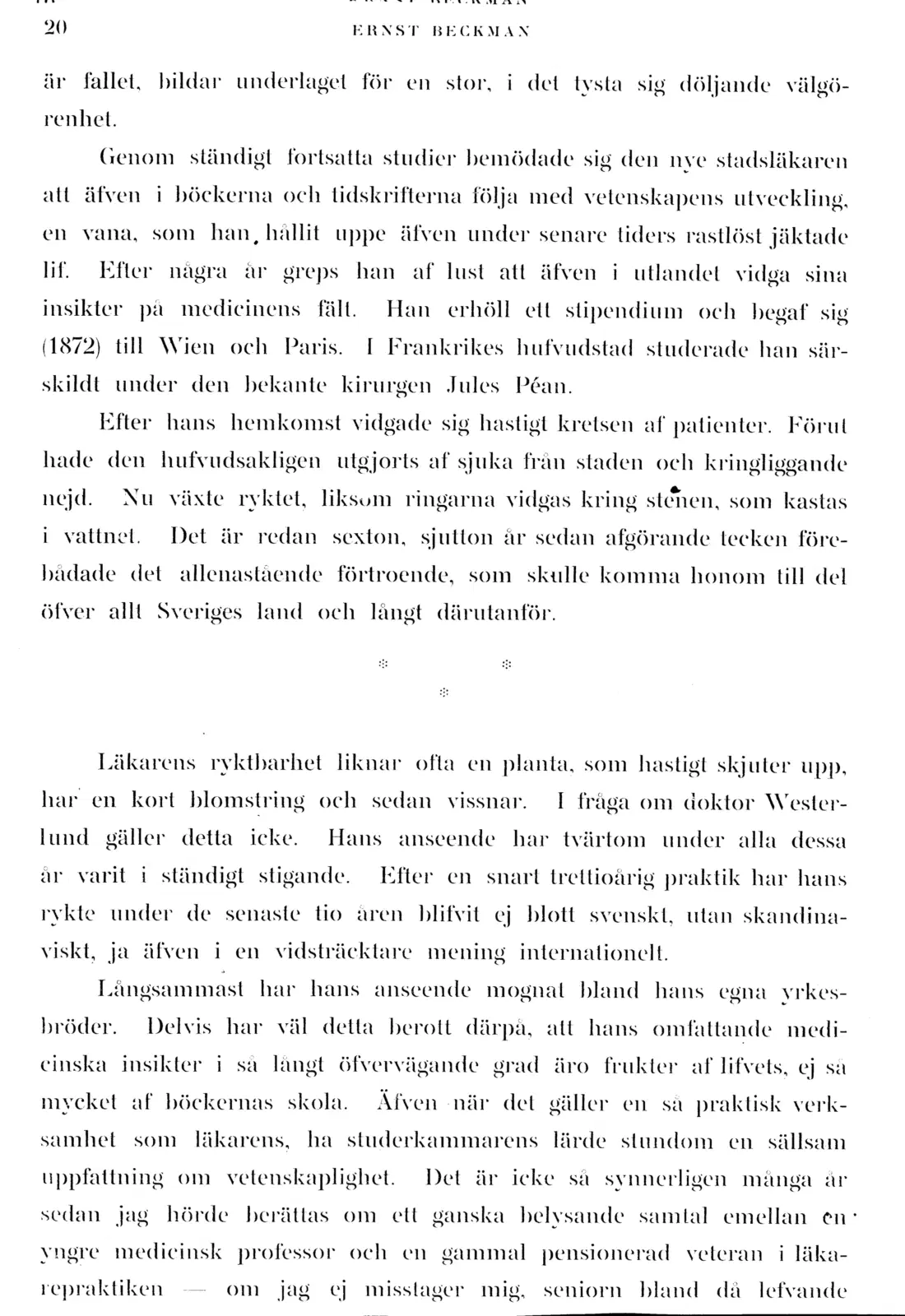 20 ERNST BECKMAN

är fallet, bildar underlaget för en stor, i det tysta sig döljande välgörenhet.

Genom ständigt fortsatta studier bemödade sig den nye stadsläkaren att äfven i böckerna och tidskrifterna följa med vetenskapens utveckling, en vana, som han hållit uppe äfven under senare tiders rastlöst jäktade lif. Efter några år greps han af lust att äfven i utlandet vidga sina insikter på medicinens fält. Han erhöll ett stipendium och begaf sig (1872) till Wien och Paris. I Frankrikes hufvudstad studerade han särskildt under den bekante kirurgen Jules Péan.

Efter hans hemkomst vidgade sig hastigt kretsen af patienter. Förut hade den hufvudsakligen utgjorts af sjuka från staden och kringliggande nejd. Nu växte ryktet, liksom ringarna vidgas kring stenen, som kastas i vattnet. Det är redan sexton, sjutton år sedan afgörande tecken förebådade det allenastående förtroende, som skulle komma honom till del öfver allt Sveriges land och långt därutanför.

* * *

Läkarens ryktbarhet liknar ofta en planta, som hastigt skjuter upp, har en kort blomstring och sedan vissnar. I fråga om doktor Westerlund gäller detta icke. Hans anseende har tvärtom under alla dessa år varit i ständigt stigande. Efter en snart trettioårig praktik har hans rykte under de senaste tio åren blifvit ej blott svenskt, utan skandinaviskt, ja äfven i en vidsträcktare mening internationelt.

Långsammast har hans anseende mognat bland hans egna yrkesbröder. Delvis har väl detta berott därpå, att hans omfattande medicinska insikter i så långt öfvervägande grad äro frukter af lifvets, ej så mycket af böckernas skola. Äfven när det gäller en så praktisk verksamhet som läkarens, ha studerkammarens lärde stundom en sällsam uppfattning om vetenskaplighet. Det är icke så synnerligen många år sedan jag hörde berättas om ett ganska belysande samtal emellan en yngre medicinsk professor och en gammal pensionerad veteran i läkarepraktiken — om jag ej misstager mig, seniorn bland då lefvande